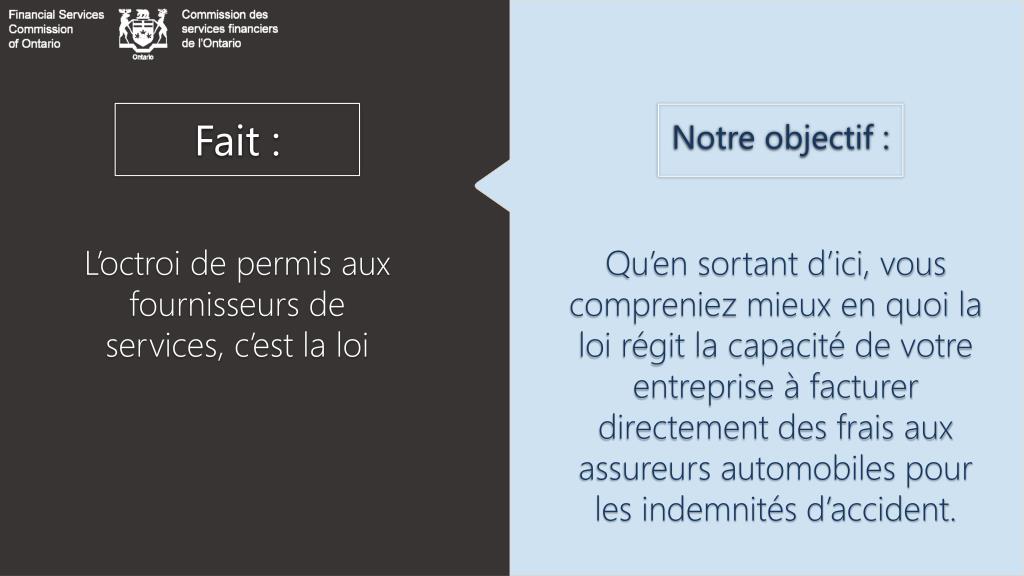 Financial Services Commission of Ontario

Ontario

Commission des services financiers de l'Ontario

Fait :

L'octroi de permis aux fournisseurs de services, c'est la loi

Notre objectif :

Qu'en sortant d'ici, vous compreniez mieux en quoi la loi régit la capacité de votre entreprise à facturer directement des frais aux assureurs automobiles pour les indemnités d'accident.